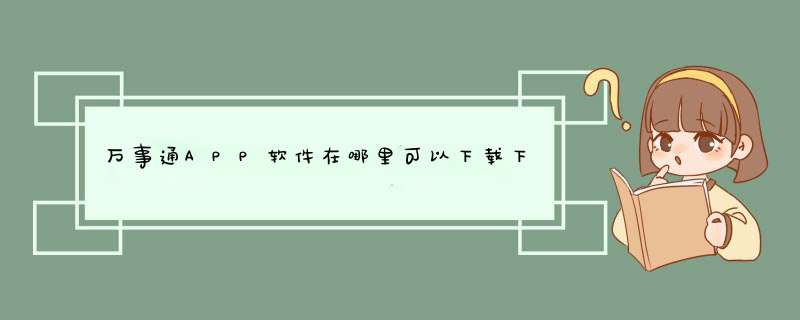 万事通APP软件在哪里可以下载下